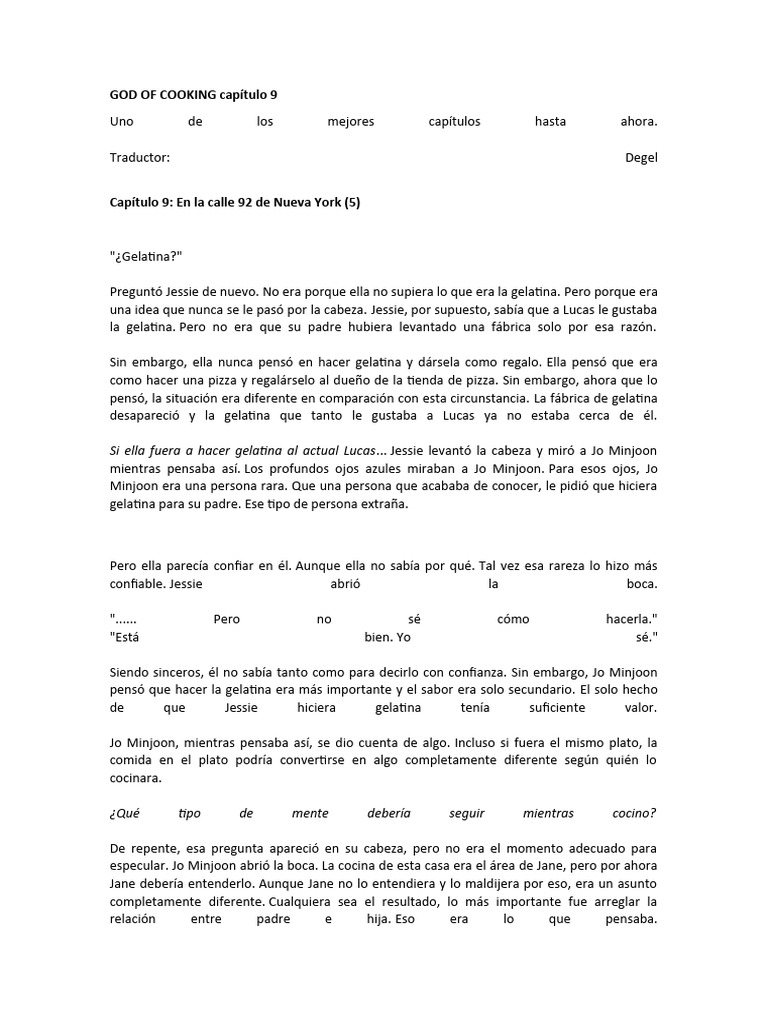 GOD OF COOKING capítulo 9

Uno de los mejores capítulos hasta ahora.

Traductor: Degel

Capítulo 9: En la calle 92 de Nueva York (5)

"¿Gelatina?"

Preguntó Jessie de nuevo. No era porque ella no supiera lo que era la gelatina. Pero porque era una idea que nunca se le pasó por la cabeza. Jessie, por supuesto, sabía que a Lucas le gustaba la gelatina. Pero no era que su padre hubiera levantado una fábrica solo por esa razón.

Sin embargo, ella nunca pensó en hacer gelatina y dársela como regalo. Ella pensó que era como hacer una pizza y regalárselo al dueño de la tienda de pizza. Sin embargo, ahora que lo pensó, la situación era diferente en comparación con esta circunstancia. La fábrica de gelatina desapareció y la gelatina que tanto le gustaba a Lucas ya no estaba cerca de él.

Si ella fuera a hacer gelatina al actual Lucas... Jessie levantó la cabeza y miró a Jo Minjoon mientras pensaba así. Los profundos ojos azules miraban a Jo Minjoon. Para esos ojos, Jo Minjoon era una persona rara. Que una persona que acababa de conocer, le pidió que hiciera gelatina para su padre. Ese tipo de persona extraña.

Pero ella parecía confiar en él. Aunque ella no sabía por qué. Tal vez esa rareza lo hizo más confiable. Jessie abrió la boca.

"...... Pero no sé cómo hacerla."
"Está bien. Yo sé."

Siendo sinceros, él no sabía tanto como para decirlo con confianza. Sin embargo, Jo Minjoon pensó que hacer la gelatina era más importante y el sabor era solo secundario. El solo hecho de que Jessie hiciera gelatina tenía suficiente valor.

Jo Minjoon, mientras pensaba así, se dio cuenta de algo. Incluso si fuera el mismo plato, la comida en el plato podría convertirse en algo completamente diferente según quién lo cocinara.

¿Qué tipo de mente debería seguir mientras cocino?

De repente, esa pregunta apareció en su cabeza, pero no era el momento adecuado para especular. Jo Minjoon abrió la boca. La cocina de esta casa era el área de Jane, pero por ahora Jane debería entenderlo. Aunque Jane no lo entendiera y lo maldijera por eso, era un asunto completamente diferente. Cualquiera sea el resultado, lo más importante fue arreglar la relación entre padre e hija. Eso era lo que pensaba.